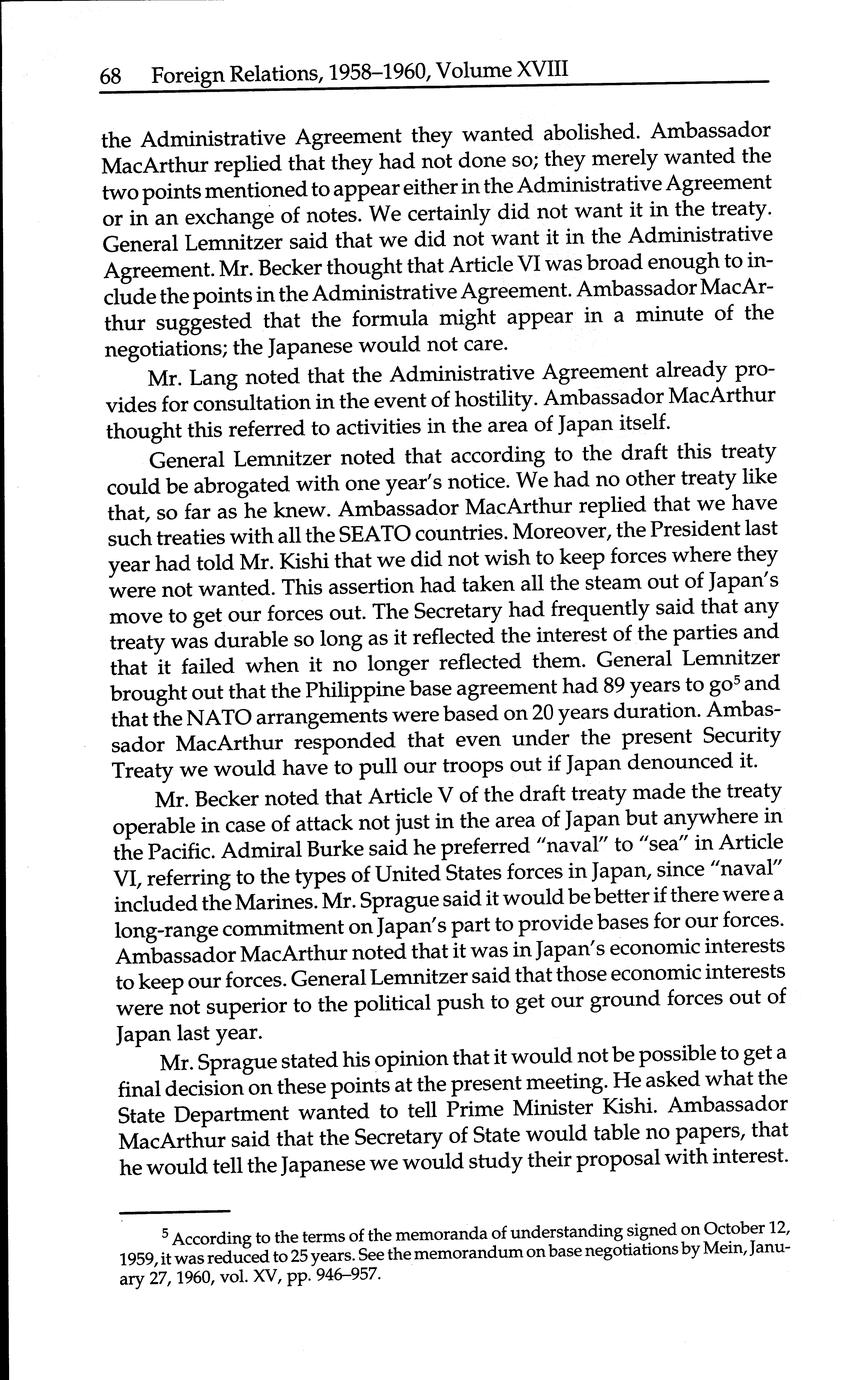 68 Foreign Relations, 1958–1960, Volume XVIII

the Administrative Agreement they wanted abolished. Ambassador MacArthur replied that they had not done so; they merely wanted the two points mentioned to appear either in the Administrative Agreement or in an exchange of notes. We certainly did not want it in the treaty. General Lemnitzer said that we did not want it in the Administrative Agreement. Mr. Becker thought that Article VI was broad enough to include the points in the Administrative Agreement. Ambassador MacArthur suggested that the formula might appear in a minute of the negotiations; the Japanese would not care.

Mr. Lang noted that the Administrative Agreement already provides for consultation in the event of hostility. Ambassador MacArthur thought this referred to activities in the area of Japan itself.

General Lemnitzer noted that according to the draft this treaty could be abrogated with one year's notice. We had no other treaty like that, so far as he knew. Ambassador MacArthur replied that we have such treaties with all the SEATO countries. Moreover, the President last year had told Mr. Kishi that we did not wish to keep forces where they were not wanted. This assertion had taken all the steam out of Japan's move to get our forces out. The Secretary had frequently said that any treaty was durable so long as it reflected the interest of the parties and that it failed when it no longer reflected them. General Lemnitzer brought out that the Philippine base agreement had 89 years to go$^5$ and that the NATO arrangements were based on 20 years duration. Ambassador MacArthur responded that even under the present Security Treaty we would have to pull our troops out if Japan denounced it.

Mr. Becker noted that Article V of the draft treaty made the treaty operable in case of attack not just in the area of Japan but anywhere in the Pacific. Admiral Burke said he preferred "naval" to "sea" in Article VI, referring to the types of United States forces in Japan, since "naval" included the Marines. Mr. Sprague said it would be better if there were a long-range commitment on Japan's part to provide bases for our forces. Ambassador MacArthur noted that it was in Japan's economic interests to keep our forces. General Lemnitzer said that those economic interests were not superior to the political push to get our ground forces out of Japan last year.

Mr. Sprague stated his opinion that it would not be possible to get a final decision on these points at the present meeting. He asked what the State Department wanted to tell Prime Minister Kishi. Ambassador MacArthur said that the Secretary of State would table no papers, that he would tell the Japanese we would study their proposal with interest.

$^5$ According to the terms of the memoranda of understanding signed on October 12, 1959, it was reduced to 25 years. See the memorandum on base negotiations by Mein, January 27, 1960, vol. XV, pp. 946–957.